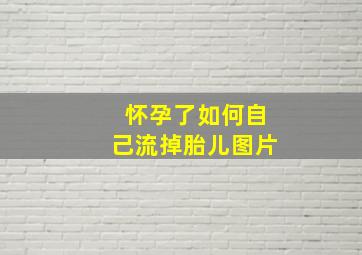 怀孕了如何自己流掉胎儿图片